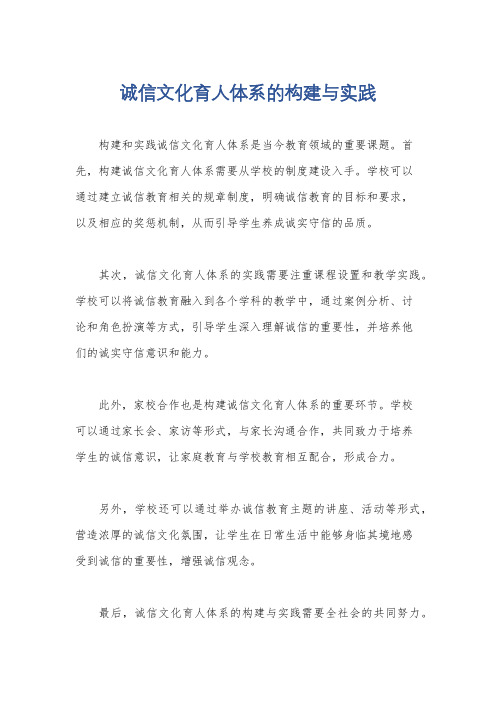 诚信文化育人体系的构建与实践

构建和实践诚信文化育人体系是当今教育领域的重要课题。首先，构建诚信文化育人体系需要从学校的制度建设入手。学校可以通过建立诚信教育相关的规章制度，明确诚信教育的目标和要求，以及相应的奖惩机制，从而引导学生养成诚实守信的品质。

其次，诚信文化育人体系的实践需要注重课程设置和教学实践。学校可以将诚信教育融入到各个学科的教学中，通过案例分析、讨论和角色扮演等方式，引导学生深入理解诚信的重要性，并培养他们的诚实守信意识和能力。

此外，家校合作也是构建诚信文化育人体系的重要环节。学校可以通过家长会、家访等形式，与家长沟通合作，共同致力于培养学生的诚信意识，让家庭教育与学校教育相互配合，形成合力。

另外，学校还可以通过举办诚信教育主题的讲座、活动等形式，营造浓厚的诚信文化氛围，让学生在日常生活中能够身临其境地感受到诚信的重要性，增强诚信观念。

最后，诚信文化育人体系的构建与实践需要全社会的共同努力。